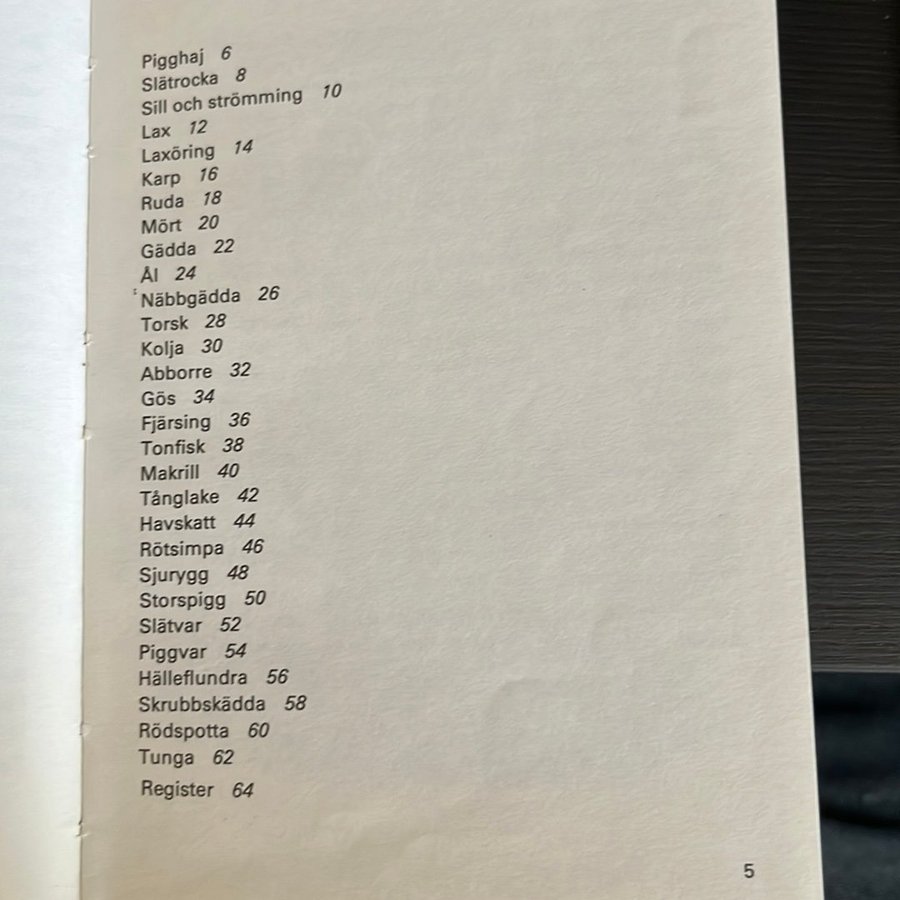 Pigghaj 6
Slätrocka 8
Sill och strömming 10
Lax 12
Laxöring 14
Karp 16
Ruda 18
Mört 20
Gädda 22
Ål 24
Näbbgädda 26
Torsk 28
Kolja 30
Abborre 32
Gös 34
Fjärsing 36
Tonfisk 38
Makrill 40
Tånglake 42
Havskatt 44
Rötsimpa 46
Sjurygg 48
Storspigg 50
Slätvar 52
Piggvar 54
Hälleflundra 56
Skrubbskädda 58
Rödspotta 60
Tunga 62

Register 64

5